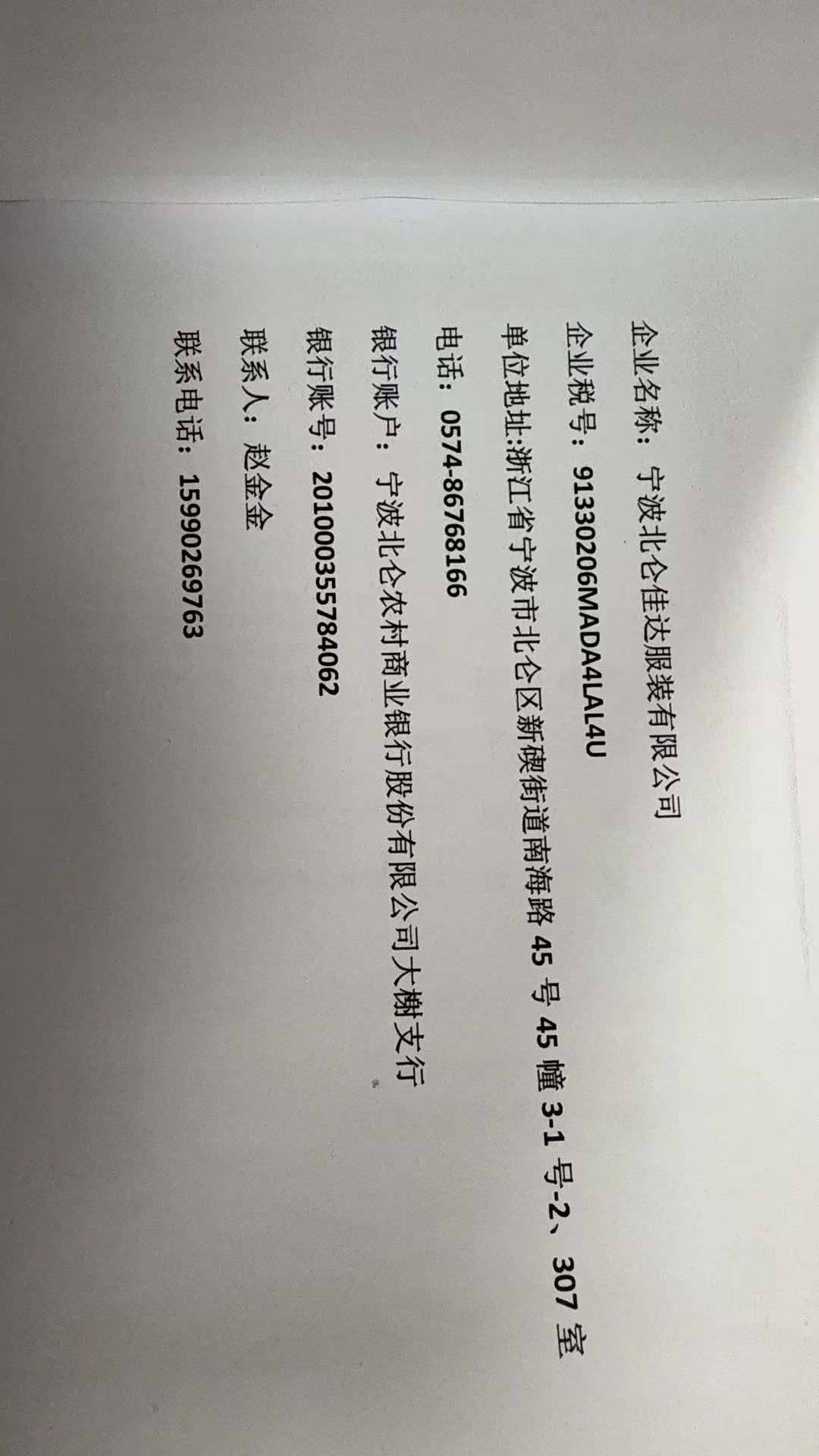 企业名称：宁波北仑佳达服装有限公司

企业税号：91330206MADA4LAL4U

单位地址:浙江省宁波市北仑区新碶街道南海路45号45幢3-1号-2、307室

电话：0574-86768166

银行账户：宁波北仑农村商业银行股份有限公司大榭支行

银行账号：201000355784062

联系人：赵金金

联系电话：15990269763